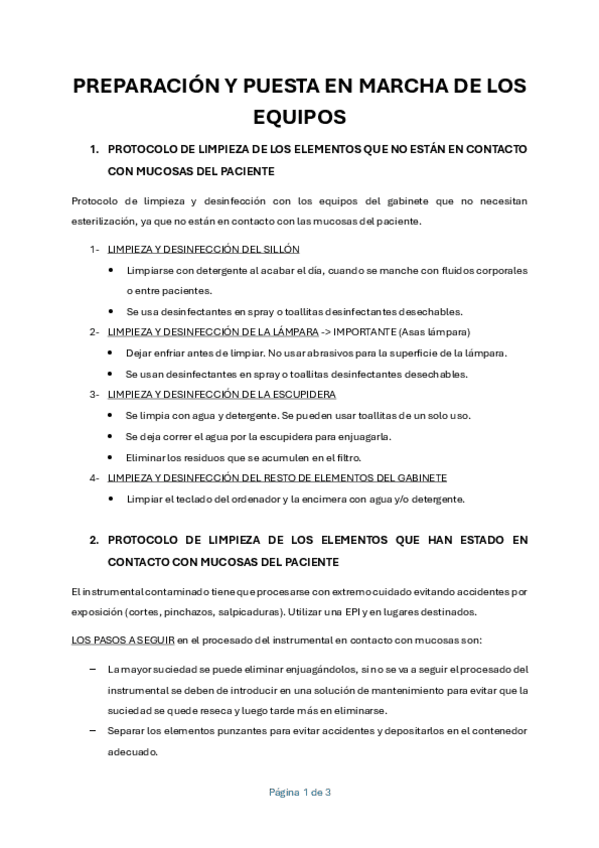 PREPARACIÓN Y PUESTA EN MARCHA DE LOS EQUIPOS

1. PROTOCOLO DE LIMPIEZA DE LOS ELEMENTOS QUE NO ESTÁN EN CONTACTO CON MUCOSAS DEL PACIENTE

Protocolo de limpieza y desinfección con los equipos del gabinete que no necesitan esterilización, ya que no están en contacto con las mucosas del paciente.

1- LIMPIEZA Y DESINFECCIÓN DEL SILLÓN
• Limpiarse con detergente al acabar el día, cuando se manche con fluidos corporales o entre pacientes.
• Se usa desinfectantes en spray o toallitas desinfectantes desechables.
2- LIMPIEZA Y DESINFECCIÓN DE LA LÁMPARA -> IMPORTANTE (Asas lámpara)
• Dejar enfriar antes de limpiar. No usar abrasivos para la superficie de la lámpara.
• Se usan desinfectantes en spray o toallitas desinfectantes desechables.
3- LIMPIEZA Y DESINFECCIÓN DE LA ESCUPIDERA
• Se limpia con agua y detergente. Se pueden usar toallitas de un solo uso.
• Se deja correr el agua por la escupidera para enjuagarla.
• Eliminar los residuos que se acumulen en el filtro.
4- LIMPIEZA Y DESINFECCIÓN DEL RESTO DE ELEMENTOS DEL GABINETE
• Limpiar el teclado del ordenador y la encimera con agua y/o detergente.

2. PROTOCOLO DE LIMPIEZA DE LOS ELEMENTOS QUE HAN ESTADO EN CONTACTO CON MUCOSAS DEL PACIENTE

El instrumental contaminado tiene que procesarse con extremo cuidado evitando accidentes por exposición (cortes, pinchazos, salpicaduras). Utilizar una EPI y en lugares destinados.

LOS PASOS A SEGUIR en el procesado del instrumental en contacto con mucosas son:

– La mayor suciedad se puede eliminar enjuagándolos, si no se va a seguir el procesado del instrumental se deben de introducir en una solución de mantenimiento para evitar que la suciedad se quede reseca y luego tarde más en eliminarse.
– Separar los elementos punzantes para evitar accidentes y depositarlos en el contenedor adecuado.

Página 1 de 3